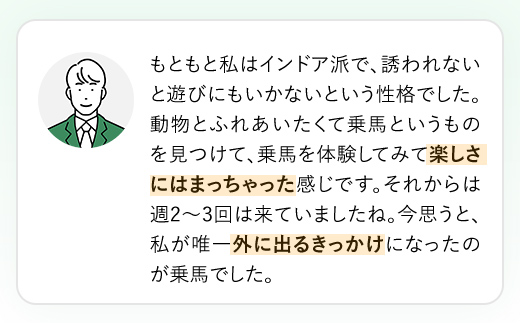 もともと私はインドア派で、誘われないと遊びにもいかないという性格でした。動物とふれあいたくて乗馬というものを見つけて、乗馬を体験してみて楽しさにはまっちゃった感じです。それからは週2〜3回は来ていましたね。今思うと、私が唯一外に出るきっかけになったのが乗馬でした。